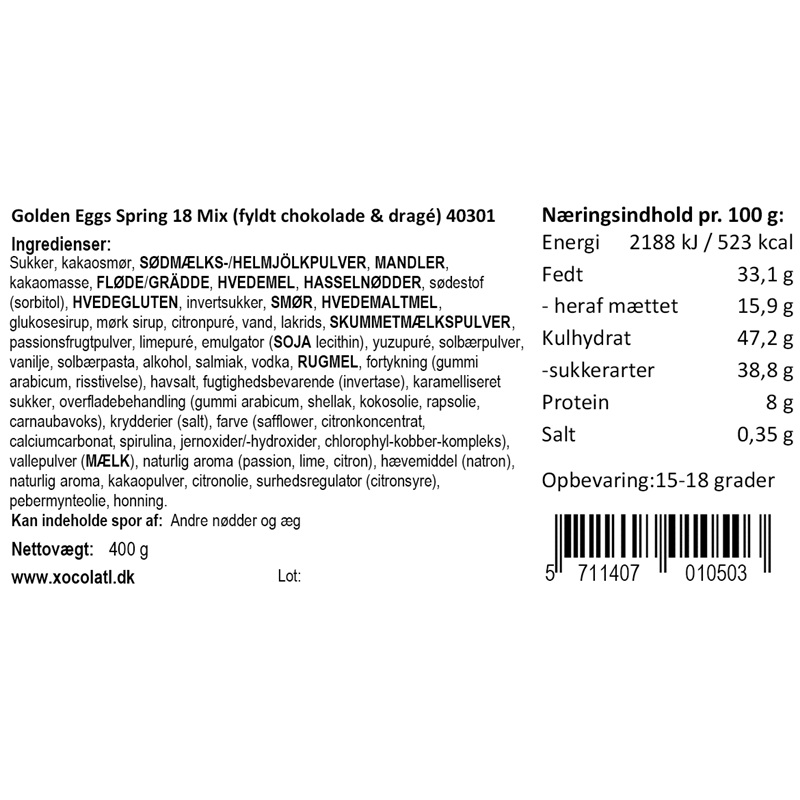 Golden Eggs Spring 18 Mix (fyldt chokolade & dragé) 40301

Ingredienser:
Sukker, kakaosmør, SØDMÆLKS-/HELMJÖLKPULVER, MANDLER, kakaomasse, FLØDE/GRÄDDE, HVEDEMEL, HASSELNØDDER, sødestof (sorbitol), HVEDEGLUTEN, invertsukker, SMØR, HVEDEMALTMEL, glukosesirup, mørk sirup, citronpuré, vand, lakrids, SKUMMETMÆLKSPULVER, passionsfrugtpulver, limepuré, emulgator (SOJA lecithin), yuzupuré, solbærpulver, vanilje, solbærpasta, alkohol, salmiak, vodka, RUGMEL, fortykning (gummi arabicum, risstivelse), havsalt, fugtighedsbevarende (invertase), karamelliseret sukker, overfladebehandling (gummi arabicum, shellak, kokosolie, rapsolie, carnaubavoks), krydderier (salt), farve (safflower, citronkoncentrat, calciumcarbonat, spirulina, jernoxider/-hydroxider, chlorophyl-kobber-kompleks), vallepulver (MÆLK), naturlig aroma (passion, lime, citron), hævemiddel (natron), naturlig aroma, kakaopulver, citronolie, surhedsregulator (citronsyre), pebermynteolie, honning.

Kan indeholde spor af: Andre nødder og æg

Nettovægt: 400 g

www.xocolatl.dk

Lot:

Næringsindhold pr. 100 g:

| Energi | 2188 kJ / 523 kcal |
|---|---|
| Fedt | 33,1 g |
| - heraf mættet | 15,9 g |
| Kulhydrat | 47,2 g |
| -sukkerarter | 38,8 g |
| Protein | 8 g |
| Salt | 0,35 g |

Opbevaring:15-18 grader

5 711407 010503